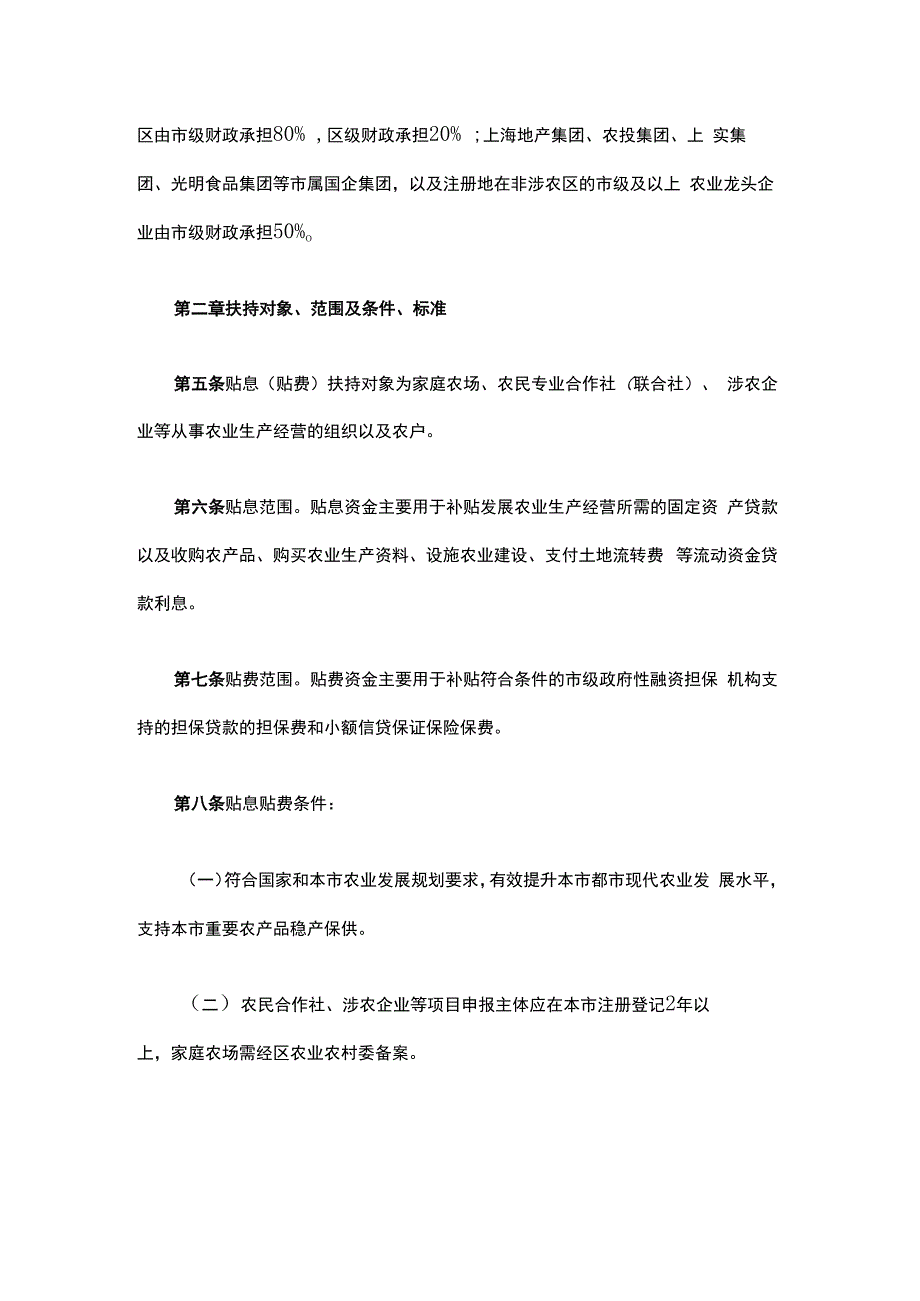 区由市级财政承担80%，区级财政承担20%；上海地产集团、农投集团、上 实集团、光明食品集团等市属国企集团，以及注册地在非涉农区的市级及以上 农业龙头企业由市级财政承担50%o

第二章扶持对象、范围及条件、标准

第五条贴息（贴费）扶持对象为家庭农场、农民专业合作社（联合社）、 涉农企业等从事农业生产经营的组织以及农户。

第六条贴息范围。贴息资金主要用于补贴发展农业生产经营所需的固定资 产贷款以及收购农产品、购买农业生产资料、设施农业建设、支付土地流转费 等流动资金贷款利息。

第七条贴费范围。贴费资金主要用于补贴符合条件的市级政府性融资担保 机构支持的担保贷款的担保费和小额信贷保证保险保费。

第八条贴息贴费条件：

（一）符合国家和本市农业发展规划要求，有效提升本市都市现代农业发 展水平，支持本市重要农产品稳产保供。

（二）农民合作社、涉农企业等项目申报主体应在本市注册登记2年以上，家庭农场需经区农业农村委备案。